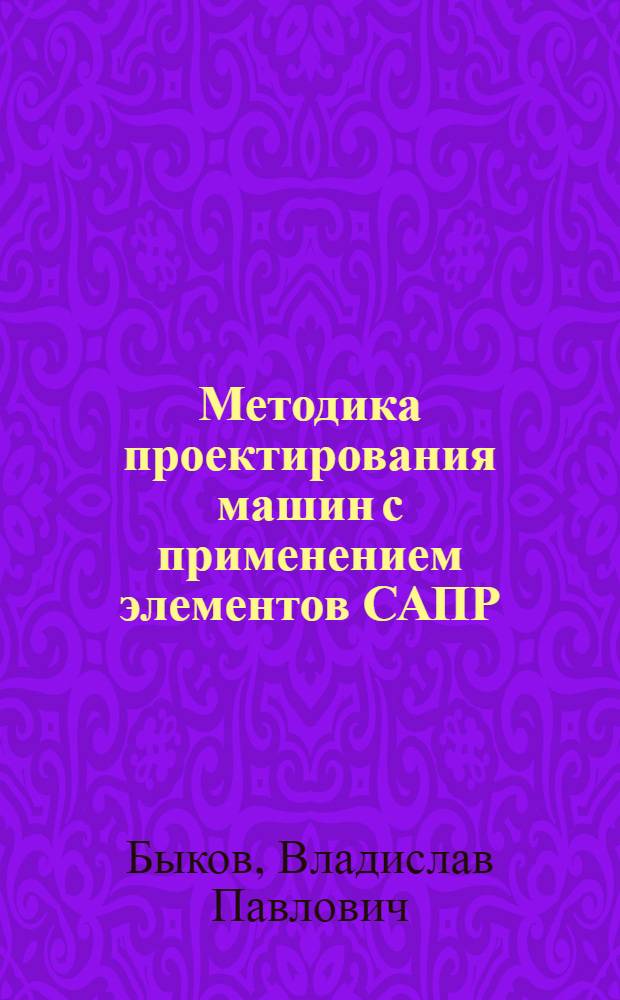 Методика проектирования машин с применением элементов САПР

Быков, Владислав Павлович